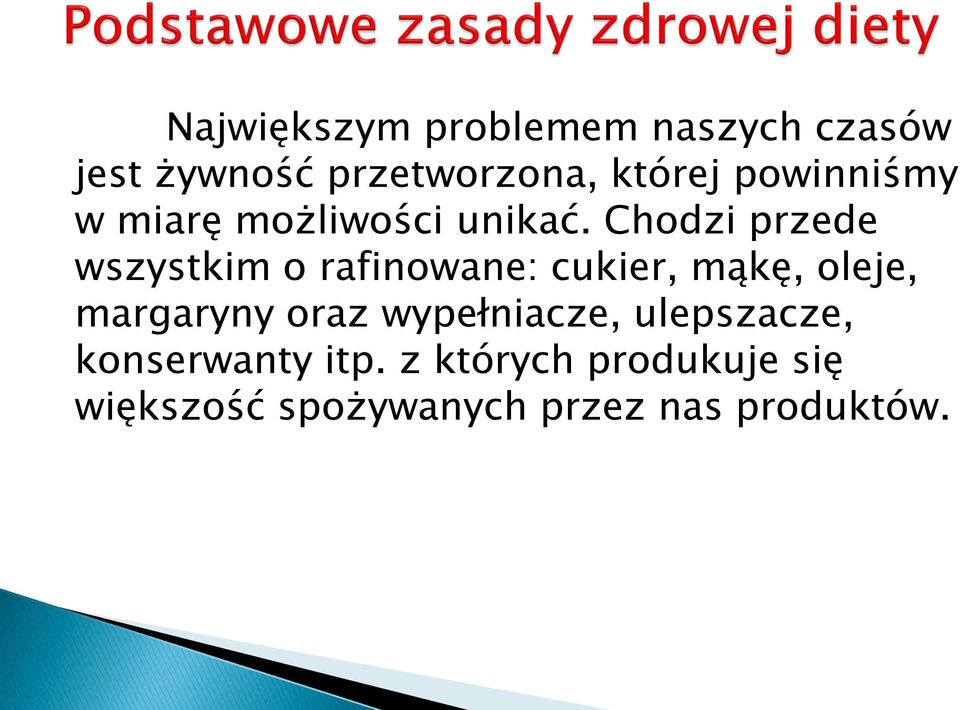 Podstawowe zasady zdrowej diety

Największym problemem naszych czasów jest żywność przetworzona, której powinniśmy w miarę możliwości unikać. Chodzi przede wszystkim o rafinowane: cukier, mąkę, oleje, margaryny oraz wypełniacze, ulepszacze, konserwanty itp. z których produkuje się większość spożywanych przez nas produktów.